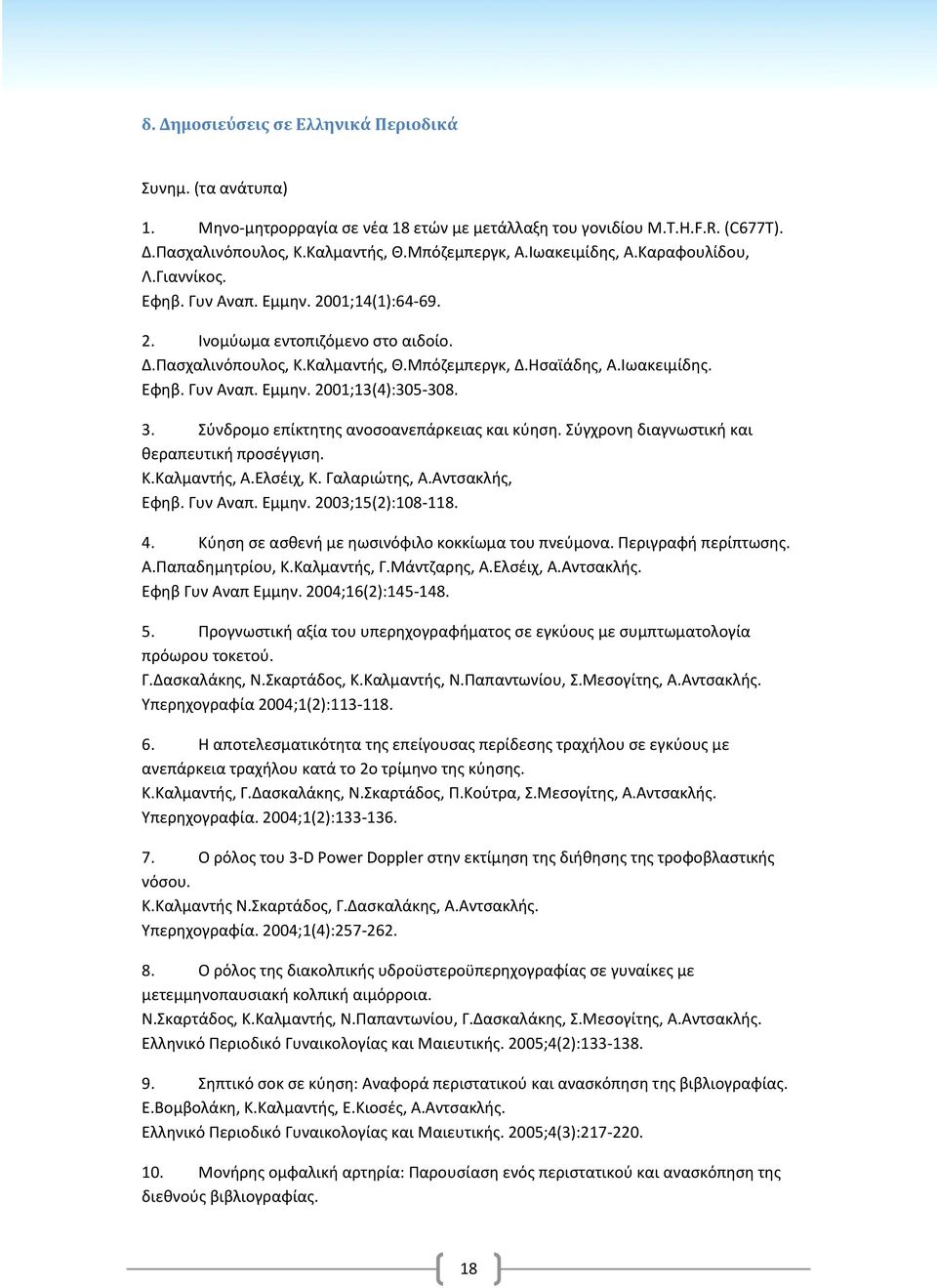 δ. Δημοσιεύσεις σε Ελληνικά Περιοδικά

Συνημ. (τα ανάτυπα)

1. Μηνο-μητρορραγία σε νέα 18 ετών με μετάλλαξη του γονιδίου M.T.H.F.R. (C677T).
Δ.Πασχαλινόπουλος, Κ.Καλμαντής, Θ.Μπόζεμπεργκ, Α.Ιωακειμίδης, Α.Καραφουλίδου, Λ.Γιαννίκος.
Εφηβ. Γυν Αναπ. Εμμην. 2001;14(1):64-69.

2. Ινομύωμα εντοπιζόμενο στο αιδοίο.
Δ.Πασχαλινόπουλος, Κ.Καλμαντής, Θ.Μπόζεμπεργκ, Δ.Ησαϊάδης, Α.Ιωακειμίδης.
Εφηβ. Γυν Αναπ. Εμμην. 2001;13(4):305-308.

3. Σύνδρομο επίκτητης ανοσοανεπάρκειας και κύηση. Σύγχρονη διαγνωστική και θεραπευτική προσέγγιση.
Κ.Καλμαντής, Α.Ελσέιχ, Κ. Γαλαριώτης, Α.Αντσακλής,
Εφηβ. Γυν Αναπ. Εμμην. 2003;15(2):108-118.

4. Κύηση σε ασθενή με ηωσινόφιλο κοκκίωμα του πνεύμονα. Περιγραφή περίπτωσης.
Α.Παπαδημητρίου, Κ.Καλμαντής, Γ.Μάντζαρης, Α.Ελσέιχ, Α.Αντσακλής.
Εφηβ Γυν Αναπ Εμμην. 2004;16(2):145-148.

5. Προγνωστική αξία του υπερηχογραφήματος σε εγκύους με συμπτωματολογία πρόωρου τοκετού.
Γ.Δασκαλάκης, Ν.Σκαρτάδος, Κ.Καλμαντής, Ν.Παπαντωνίου, Σ.Μεσογίτης, Α.Αντσακλής.
Υπερηχογραφία 2004;1(2):113-118.

6. Η αποτελεσματικότητα της επείγουσας περίδεσης τραχήλου σε εγκύους με ανεπάρκεια τραχήλου κατά το 2ο τρίμηνο της κύησης.
Κ.Καλμαντής, Γ.Δασκαλάκης, Ν.Σκαρτάδος, Π.Κούτρα, Σ.Μεσογίτης, Α.Αντσακλής.
Υπερηχογραφία. 2004;1(2):133-136.

7. Ο ρόλος του 3-D Power Doppler στην εκτίμηση της διήθησης της τροφοβλαστικής νόσου.
Κ.Καλμαντής Ν.Σκαρτάδος, Γ.Δασκαλάκης, Α.Αντσακλής.
Υπερηχογραφία. 2004;1(4):257-262.

8. Ο ρόλος της διακολπικής υδροϋστεροϋπερηχογραφίας σε γυναίκες με μετεμμηνοπαυσιακή κολπική αιμόρροια.
Ν.Σκαρτάδος, Κ.Καλμαντής, Ν.Παπαντωνίου, Γ.Δασκαλάκης, Σ.Μεσογίτης, Α.Αντσακλής.
Ελληνικό Περιοδικό Γυναικολογίας και Μαιευτικής. 2005;4(2):133-138.

9. Σηπτικό σοκ σε κύηση: Αναφορά περιστατικού και ανασκόπηση της βιβλιογραφίας.
Ε.Βομβολάκη, Κ.Καλμαντής, Ε.Κιοσές, Α.Αντσακλής.
Ελληνικό Περιοδικό Γυναικολογίας και Μαιευτικής. 2005;4(3):217-220.

10. Μονήρης ομφαλική αρτηρία: Παρουσίαση ενός περιστατικού και ανασκόπηση της διεθνούς βιβλιογραφίας.

18